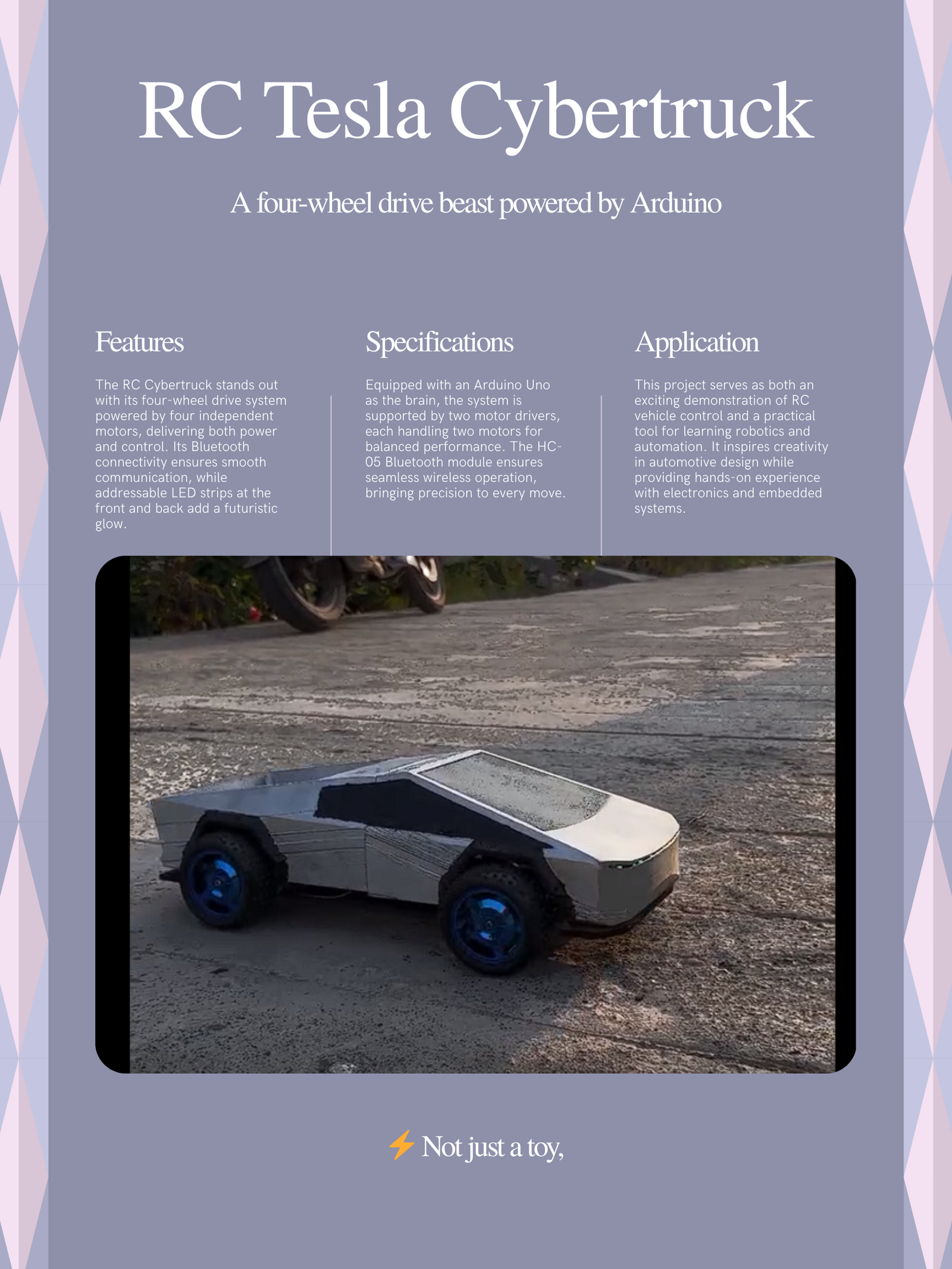 RC Tesla Cybertruck

A four-wheel drive beast powered by Arduino

Features

The RC Cybertruck stands out with its four-wheel drive system powered by four independent motors, delivering both power and control. Its Bluetooth connectivity ensures smooth communication, while addressable LED strips at the front and back add a futuristic glow.

Specifications

Equipped with an Arduino Uno as the brain, the system is supported by two motor drivers, each handling two motors for balanced performance. The HC-05 Bluetooth module ensures seamless wireless operation, bringing precision to every move.

Application

This project serves as both an exciting demonstration of RC vehicle control and a practical tool for learning robotics and automation. It inspires creativity in automotive design while providing hands-on experience with electronics and embedded systems.

⚡ Not just a toy,